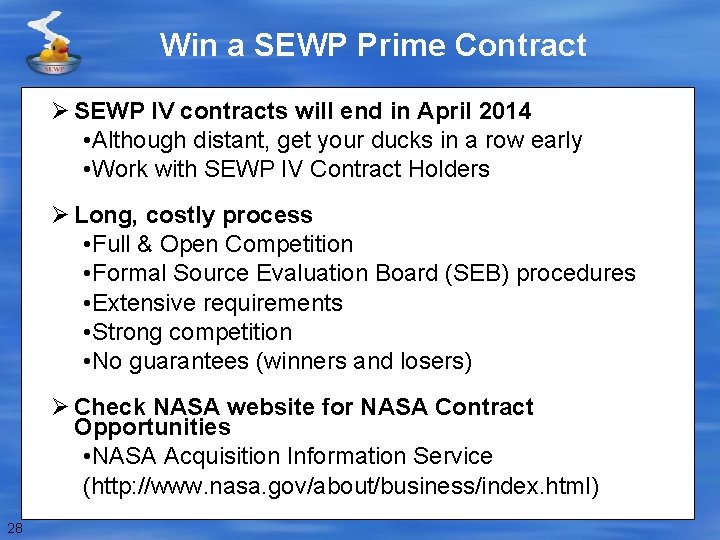 SEWP

Win a SEWP Prime Contract

➢ SEWP IV contracts will end in April 2014
•Although distant, get your ducks in a row early
•Work with SEWP IV Contract Holders

➢ Long, costly process
•Full & Open Competition
•Formal Source Evaluation Board (SEB) procedures
•Extensive requirements
•Strong competition
•No guarantees (winners and losers)

➢ Check NASA website for NASA Contract Opportunities
•NASA Acquisition Information Service
(http://www.nasa.gov/about/business/index.html)

28